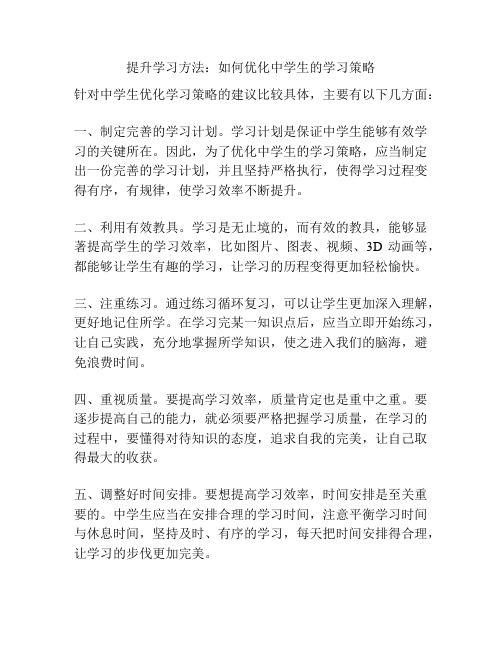 提升学习方法：如何优化中学生的学习策略

针对中学生优化学习策略的建议比较具体，主要有以下几方面：

一、制定完善的学习计划。学习计划是保证中学生能够有效学习的关键所在。因此，为了优化中学生的学习策略，应当制定出一份完善的学习计划，并且坚持严格执行，使得学习过程变得有序，有规律，使学习效率不断提升。

二、利用有效教具。学习是无止境的，而有效的教具，能够显著提高学生的学习效率，比如图片、图表、视频、3D 动画等，都能够让学生有趣的学习，让学习的历程变得更加轻松愉快。

三、注重练习。通过练习循环复习，可以让学生更加深入理解，更好地记住所学。在学习完某一知识点后，应当立即开始练习，让自己实践，充分地掌握所学知识，使之进入我们的脑海，避免浪费时间。

四、重视质量。要提高学习效率，质量肯定也是重中之重。要逐步提高自己的能力，就必须要严格把握学习质量，在学习的过程中，要懂得对待知识的态度，追求自我的完美，让自己取得最大的收获。

五、调整好时间安排。要想提高学习效率，时间安排是至关重要的。中学生应当在安排合理的学习时间，注意平衡学习时间与休息时间，坚持及时、有序的学习，每天把时间安排得合理，让学习的步伐更加完美。